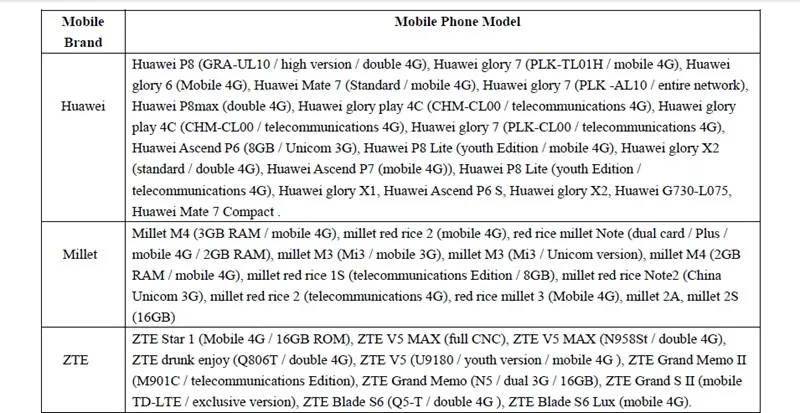 | Mobile Brand | Mobile Phone Model |
|---|---|
| Huawei | Huawei P8 (GRA-UL10 / high version / double 4G), Huawei glory 7 (PLK-TL01H / mobile 4G), Huawei glory 6 (Mobile 4G), Huawei Mate 7 (Standard / mobile 4G), Huawei glory 7 (PLK -AL10 / entire network), Huawei P8max (double 4G), Huawei glory play 4C (CHM-CL00 / telecommunications 4G), Huawei glory play 4C (CHM-CL00 / telecommunications 4G), Huawei glory 7 (PLK-CL00 / telecommunications 4G), Huawei Ascend P6 (8GB / Unicom 3G), Huawei P8 Lite (youth Edition / mobile 4G), Huawei glory X2 (standard / double 4G), Huawei Ascend P7 (mobile 4G)), Huawei P8 Lite (youth Edition / telecommunications 4G), Huawei glory X1, Huawei Ascend P6 S, Huawei glory X2, Huawei G730-L075, Huawei Mate 7 Compact . |
| Millet | Millet M4 (3GB RAM / mobile 4G), millet red rice 2 (mobile 4G), red rice millet Note (dual card / Plus / mobile 4G / 2GB RAM), millet M3 (Mi3 / mobile 3G), millet M3 (Mi3 / Unicom version), millet M4 (2GB RAM / mobile 4G), millet red rice 1S (telecommunications Edition / 8GB), millet red rice Note2 (China Unicom 3G), millet red rice 2 (telecommunications 4G), red rice millet 3 (Mobile 4G), millet 2A, millet 2S (16GB) |
| ZTE | ZTE Star 1 (Mobile 4G / 16GB ROM), ZTE V5 MAX (full CNC), ZTE V5 MAX (N958St / double 4G), ZTE drunk enjoy (Q806T / double 4G), ZTE V5 (U9180 / youth version / mobile 4G ), ZTE Grand Memo II (M901C / telecommunications Edition), ZTE Grand Memo (N5 / dual 3G / 16GB), ZTE Grand S II (mobile TD-LTE / exclusive version), ZTE Blade S6 (Q5-T / double 4G ), ZTE Blade S6 Lux (mobile 4G). |